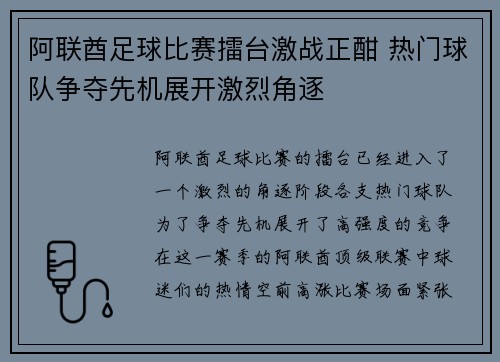 阿联酋足球比赛擂台激战正酣 热门球队争夺先机展开激烈角逐

阿联酋足球比赛的擂台已经进入了一个激烈的角逐阶段各支热门球队为了争夺先机展开了高强度的竞争在这一赛季的阿联酋顶级联赛中球迷们的热情空前高涨比赛场面紧张